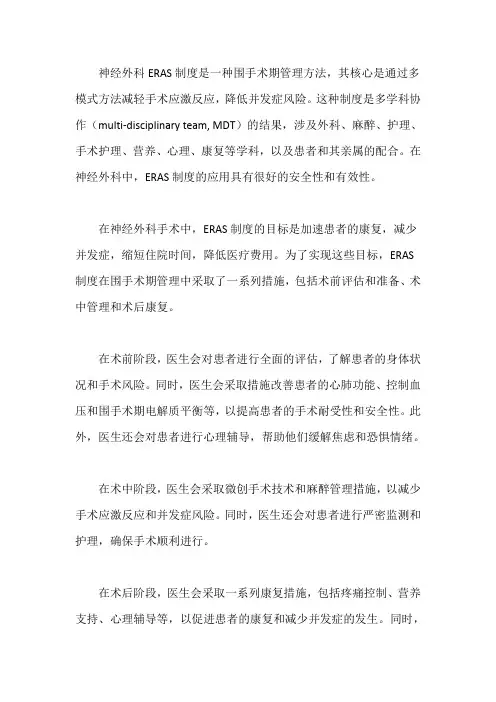 神经外科 ERAS 制度是一种围手术期管理方法，其核心是通过多模式方法减轻手术应激反应，降低并发症风险。这种制度是多学科协作（multi-disciplinary team, MDT）的结果，涉及外科、麻醉、护理、手术护理、营养、心理、康复等学科，以及患者和其亲属的配合。在神经外科中，ERAS 制度的应用具有很好的安全性和有效性。

在神经外科手术中，ERAS 制度的目标是加速患者的康复，减少并发症，缩短住院时间，降低医疗费用。为了实现这些目标，ERAS 制度在围手术期管理中采取了一系列措施，包括术前评估和准备、术中管理和术后康复。

在术前阶段，医生会对患者进行全面的评估，了解患者的身体状况和手术风险。同时，医生会采取措施改善患者的心肺功能、控制血压和围手术期电解质平衡等，以提高患者的手术耐受性和安全性。此外，医生还会对患者进行心理辅导，帮助他们缓解焦虑和恐惧情绪。

在术中阶段，医生会采取微创手术技术和麻醉管理措施，以减少手术应激反应和并发症风险。同时，医生还会对患者进行严密监测和护理，确保手术顺利进行。

在术后阶段，医生会采取一系列康复措施，包括疼痛控制、营养支持、心理辅导等，以促进患者的康复和减少并发症的发生。同时，